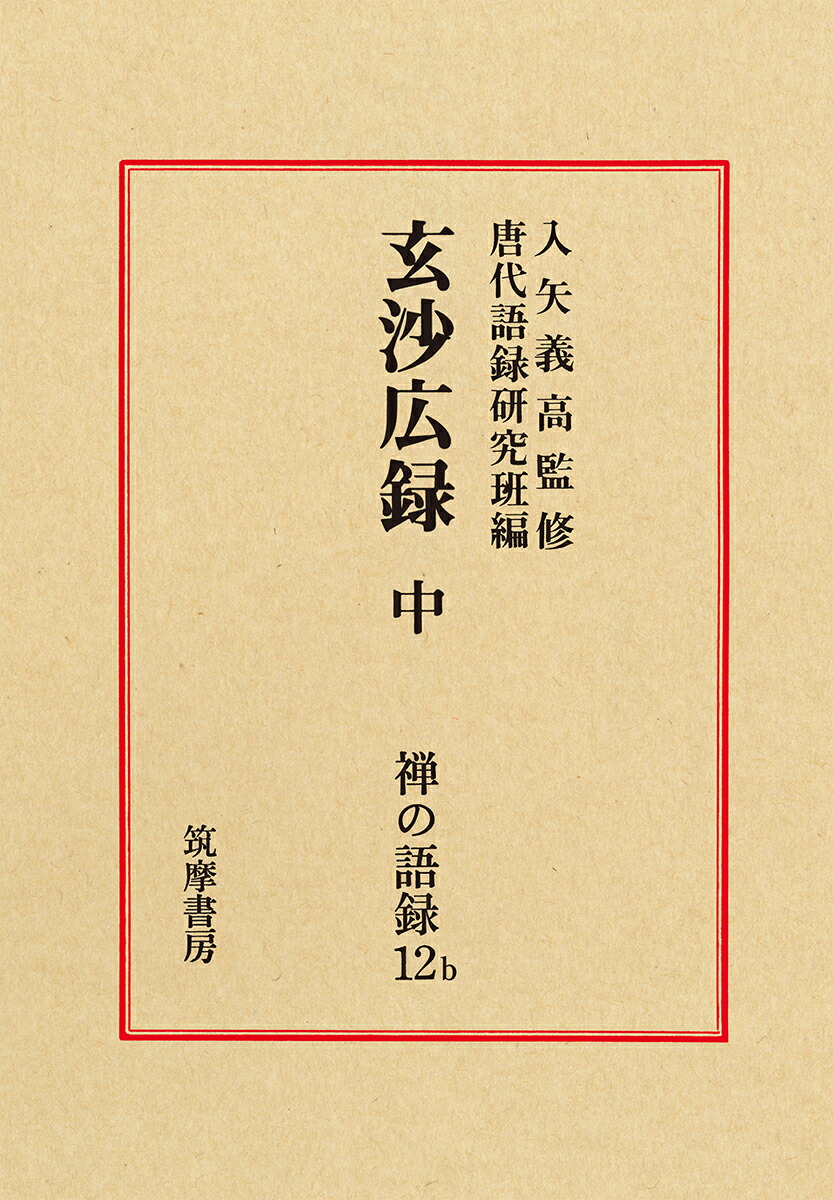 入矢義高監修
唐代語録研究班編

玄沙広録

中

禅の語録
12b

筑摩書房